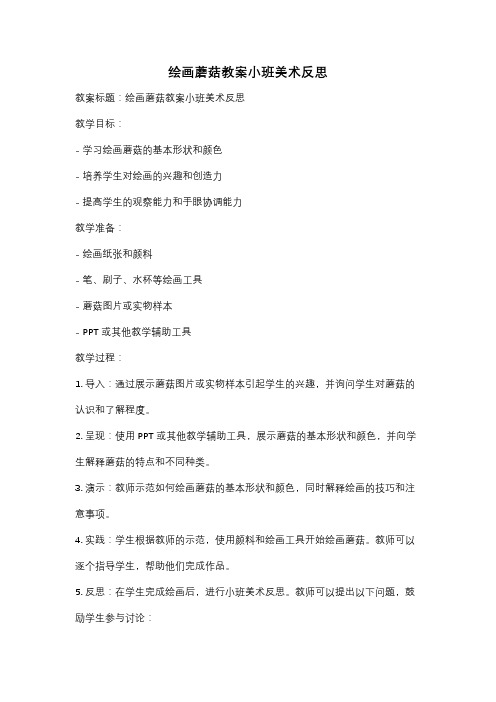 绘画蘑菇教案小班美术反思

教案标题：绘画蘑菇教案小班美术反思

教学目标：

- 学习绘画蘑菇的基本形状和颜色

- 培养学生对绘画的兴趣和创造力

- 提高学生的观察能力和手眼协调能力

教学准备：

- 绘画纸张和颜料

- 笔、刷子、水杯等绘画工具

- 蘑菇图片或实物样本

- PPT 或其他教学辅助工具

教学过程：

1. 导入：通过展示蘑菇图片或实物样本引起学生的兴趣，并询问学生对蘑菇的认识和了解程度。

2. 呈现：使用 PPT 或其他教学辅助工具，展示蘑菇的基本形状和颜色，并向学生解释蘑菇的特点和不同种类。

3. 演示：教师示范如何绘画蘑菇的基本形状和颜色，同时解释绘画的技巧和注意事项。

4. 实践：学生根据教师的示范，使用颜料和绘画工具开始绘画蘑菇。教师可以逐个指导学生，帮助他们完成作品。

5. 反思：在学生完成绘画后，进行小班美术反思。教师可以提出以下问题，鼓励学生参与讨论：